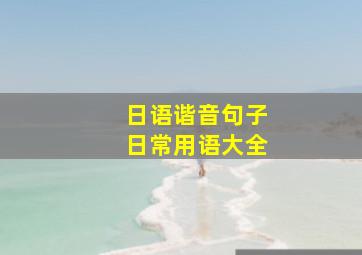 日语谐音句子
日常用语大全